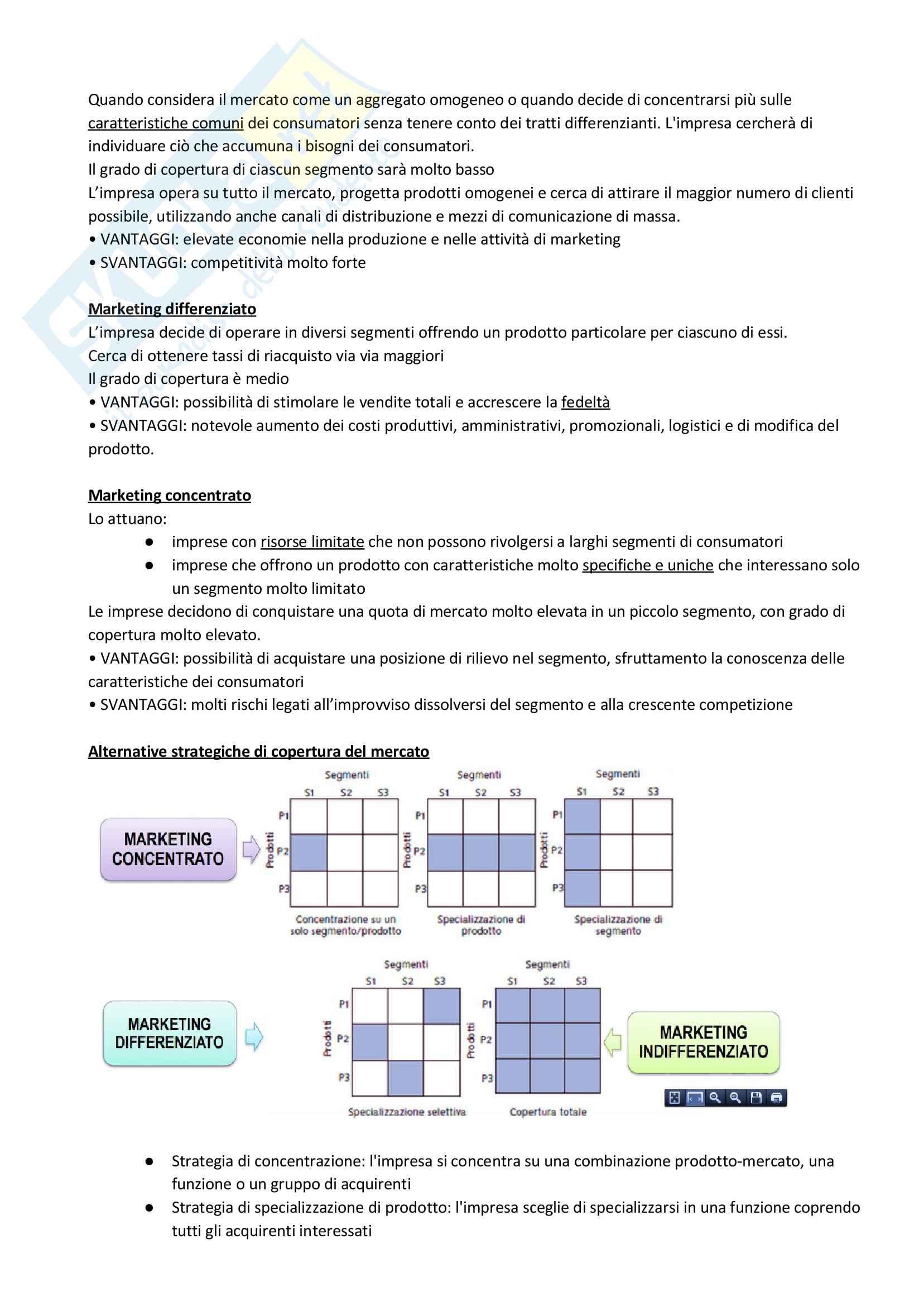 Quando considera il mercato come un aggregato omogeneo o quando decide di concentrarsi più sulle caratteristiche comuni dei consumatori senza tenere conto dei tratti differenzianti. L'impresa cercherà di individuare ciò che accumuna i bisogni dei consumatori.
Il grado di copertura di ciascun segmento sarà molto basso
L'impresa opera su tutto il mercato, progetta prodotti omogenei e cerca di attirare il maggior numero di clienti possibile, utilizzando anche canali di distribuzione e mezzi di comunicazione di massa.
• VANTAGGI: elevate economie nella produzione e nelle attività di marketing
• SVANTAGGI: competitività molto forte

Marketing differenziato
L'impresa decide di operare in diversi segmenti offrendo un prodotto particolare per ciascuno di essi.
Cerca di ottenere tassi di riacquisto via via maggiori
Il grado di copertura è medio
• VANTAGGI: possibilità di stimolare le vendite totali e accrescere la fedeltà
• SVANTAGGI: notevole aumento dei costi produttivi, amministrativi, promozionali, logistici e di modifica del prodotto.

Marketing concentrato
Lo attuano:
● imprese con risorse limitate che non possono rivolgersi a larghi segmenti di consumatori
● imprese che offrono un prodotto con caratteristiche molto specifiche e uniche che interessano solo un segmento molto limitato
Le imprese decidono di conquistare una quota di mercato molto elevata in un piccolo segmento, con grado di copertura molto elevato.
• VANTAGGI: possibilità di acquistare una posizione di rilievo nel segmento, sfruttamento la conoscenza delle caratteristiche dei consumatori
• SVANTAGGI: molti rischi legati all'improvviso dissolversi del segmento e alla crescente competizione

Alternative strategiche di copertura del mercato

MARKETING CONCENTRATO

Segmenti S1 S2 S3 Prodotti P1 P2 P3
Concentrazione su un solo segmento/prodotto

Segmenti S1 S2 S3 Prodotti P1 P2 P3
Specializzazione di prodotto

Segmenti S1 S2 S3 Prodotti P1 P2 P3
Specializzazione di segmento

MARKETING DIFFERENZIATO

Segmenti S1 S2 S3 Prodotti P1 P2 P3
Specializzazione selettiva

Segmenti S1 S2 S3 Prodotti P1 P2 P3
Copertura totale

MARKETING INDIFFERENZIATO

● Strategia di concentrazione: l'impresa si concentra su una combinazione prodotto-mercato, una funzione o un gruppo di acquirenti
● Strategia di specializzazione di prodotto: l'impresa sceglie di specializzarsi in una funzione coprendo tutti gli acquirenti interessati